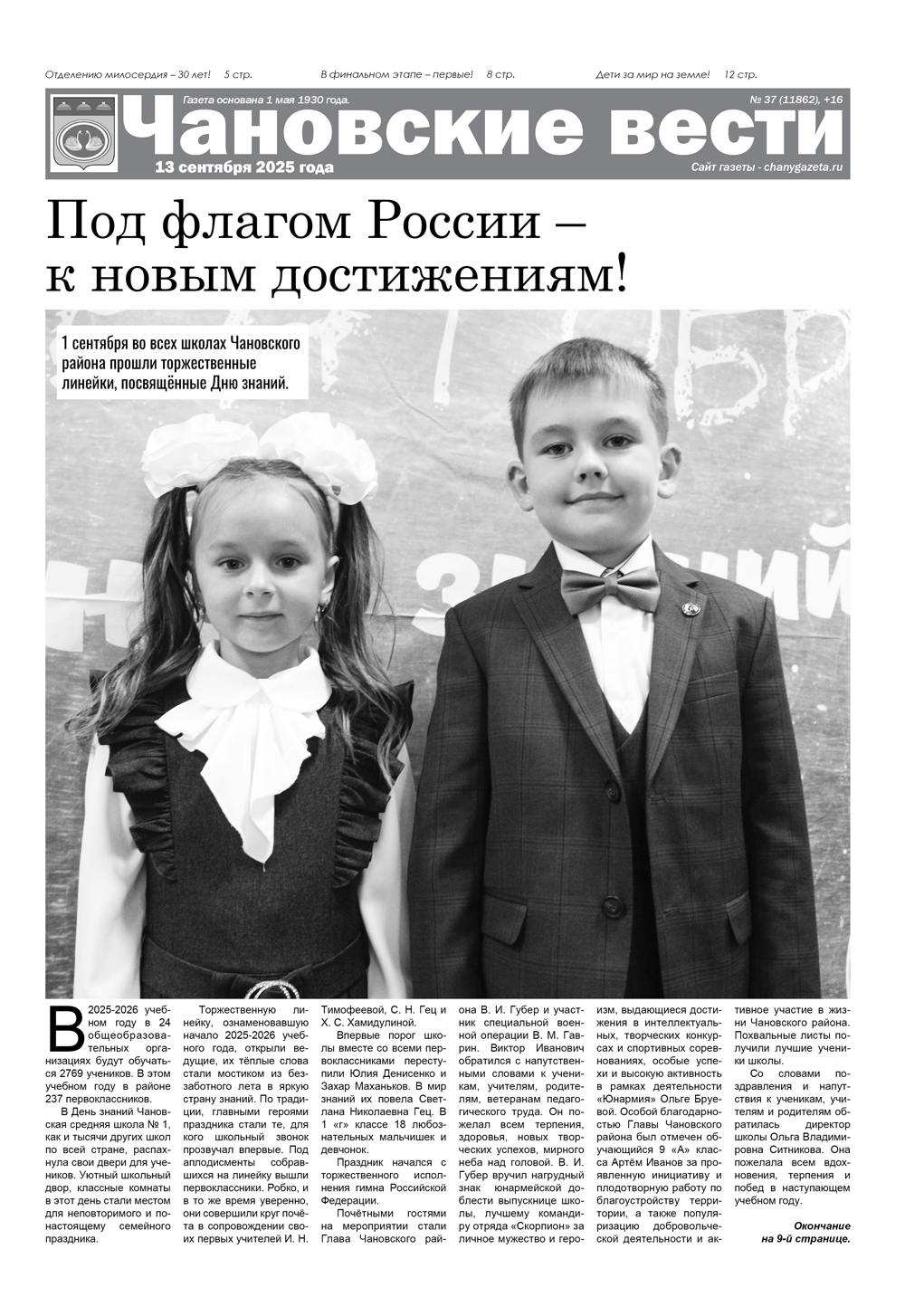 Отделению милосердия – 30 лет! 5 стр.

В финальном этапе – первые! 8 стр.

Дети за мир на земле! 12 стр.

Газета основана 1 мая 1930 года.

№ 37 (11862), +16

Чановские вести

13 сентября 2025 года

Сайт газеты - chanygazeta.ru

Под флагом России – к новым достижениям!

1 сентября во всех школах Чановского района прошли торжественные линейки, посвящённые Дню знаний.

В 2025-2026 учебном году в 24 общеобразовательных организациях будут обучаться 2769 учеников. В этом учебном году в районе 237 первоклассников.

В День знаний Чановская средняя школа № 1, как и тысячи других школ по всей стране, распахнула свои двери для учеников. Уютный школьный двор, классные комнаты в этот день стали местом для неповторимого и по-настоящему семейного праздника.

Торжественную линейку, ознаменовавшую начало 2025-2026 учебного года, открыли ведущие, их тёплые слова стали мостиком из беззаботного лета в яркую страну знаний. По традиции, главными героями праздника стали те, для кого школьный звонок прозвучал впервые. Под аплодисменты собравшихся на линейку вышли первоклассники. Робко, и в то же время уверенно, они совершили круг почёта в сопровождении своих первых учителей И. Н. Тимофеевой, С. Н. Гец и Х. С. Хамидулиной.

Впервые порог школы вместе со всеми первоклассниками переступили Юлия Денисенко и Захар Маханьков. В мир знаний их повела Светлана Николаевна Гец. В 1 «г» классе 18 любознательных мальчишек и девчонок.

Праздник начался с торжественного исполнения гимна Российской Федерации.

Почётными гостями на мероприятии стали Глава Чановского района В. И. Губер и участник специальной военной операции В. М. Гаврин. Виктор Иванович обратился с напутственными словами к ученикам, учителям, родителям, ветеранам педагогического труда. Он пожелал всем терпения, здоровья, новых творческих успехов, мирного неба над головой. В. И. Губер вручил нагрудный знак юнармейской доблести выпускнице школы, лучшему командиру отряда «Скорпион» за личное мужество и героизм, выдающиеся достижения в интеллектуальных, творческих конкурсах и спортивных соревнованиях, особые успехи и высокую активность в рамках деятельности «Юнармия» Ольге Бруевой. Особой благодарностью Главы Чановского района был отмечен обучающийся 9 «А» класса Артём Иванов за проявленную инициативу и плодотворную работу по благоустройству территории, а также популяризацию добровольческой деятельности и активное участие в жизни Чановского района. Похвальные листы получили лучшие ученики школы.

Со словами поздравления и напутствия к ученикам, учителям и родителям обратилась директор школы Ольга Владимировна Ситникова. Она пожелала всем вдохновения, терпения и побед в наступающем учебном году.

Окончание на 9-й странице.